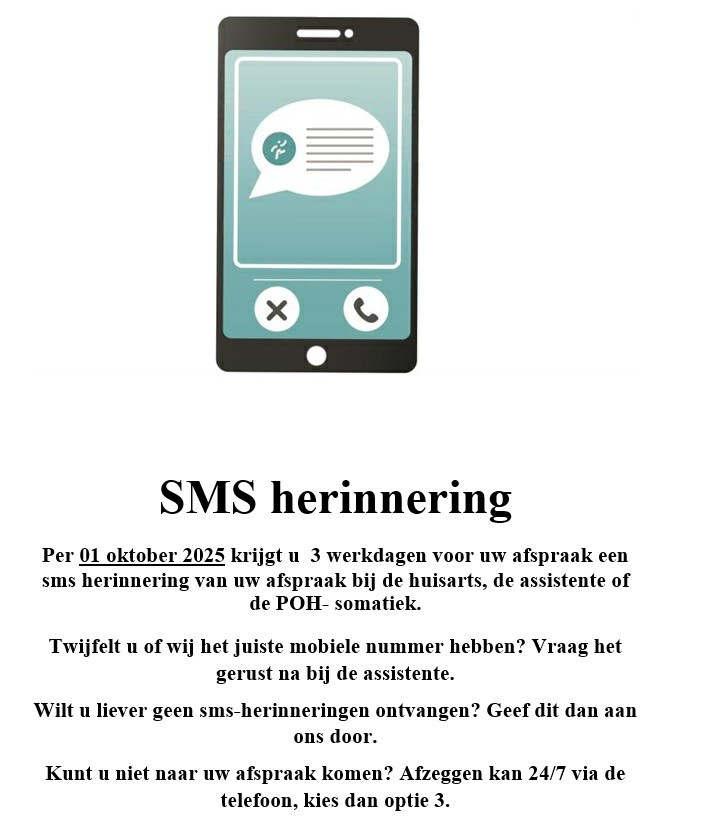 SMS herinnering

Per 01 oktober 2025 krijgt u 3 werkdagen voor uw afspraak een sms herinnering van uw afspraak bij de huisarts, de assistente of de POH- somatiek.

Twijfelt u of wij het juiste mobiele nummer hebben? Vraag het gerust na bij de assistente.

Wilt u liever geen sms-herinneringen ontvangen? Geef dit dan aan ons door.

Kunt u niet naar uw afspraak komen? Afzeggen kan 24/7 via de telefoon, kies dan optie 3.